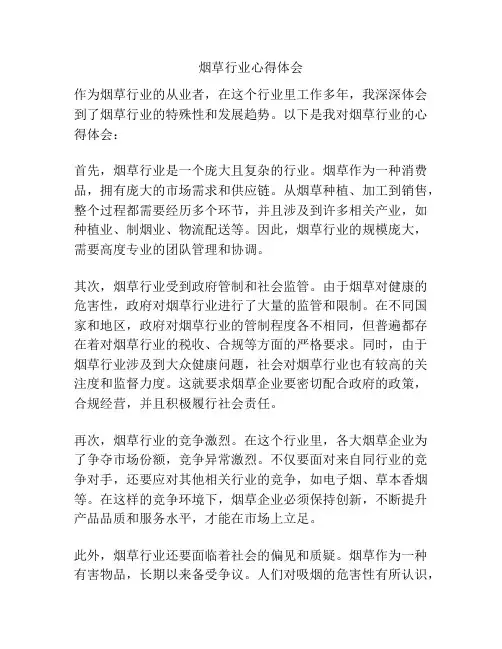 烟草行业心得体会

作为烟草行业的从业者，在这个行业里工作多年，我深深体会到了烟草行业的特殊性和发展趋势。以下是我对烟草行业的心得体会：

首先，烟草行业是一个庞大且复杂的行业。烟草作为一种消费品，拥有庞大的市场需求和供应链。从烟草种植、加工到销售，整个过程都需要经历多个环节，并且涉及到许多相关产业，如种植业、制烟业、物流配送等。因此，烟草行业的规模庞大，需要高度专业的团队管理和协调。

其次，烟草行业受到政府管制和社会监管。由于烟草对健康的危害性，政府对烟草行业进行了大量的监管和限制。在不同国家和地区，政府对烟草行业的管制程度各不相同，但普遍都存在着对烟草行业的税收、合规等方面的严格要求。同时，由于烟草行业涉及到大众健康问题，社会对烟草行业也有较高的关注度和监督力度。这就要求烟草企业要密切配合政府的政策，合规经营，并且积极履行社会责任。

再次，烟草行业的竞争激烈。在这个行业里，各大烟草企业为了争夺市场份额，竞争异常激烈。不仅要面对来自同行业的竞争对手，还要应对其他相关行业的竞争，如电子烟、草本香烟等。在这样的竞争环境下，烟草企业必须保持创新，不断提升产品品质和服务水平，才能在市场上立足。

此外，烟草行业还要面临着社会的偏见和质疑。烟草作为一种有害物品，长期以来备受争议。人们对吸烟的危害性有所认识，